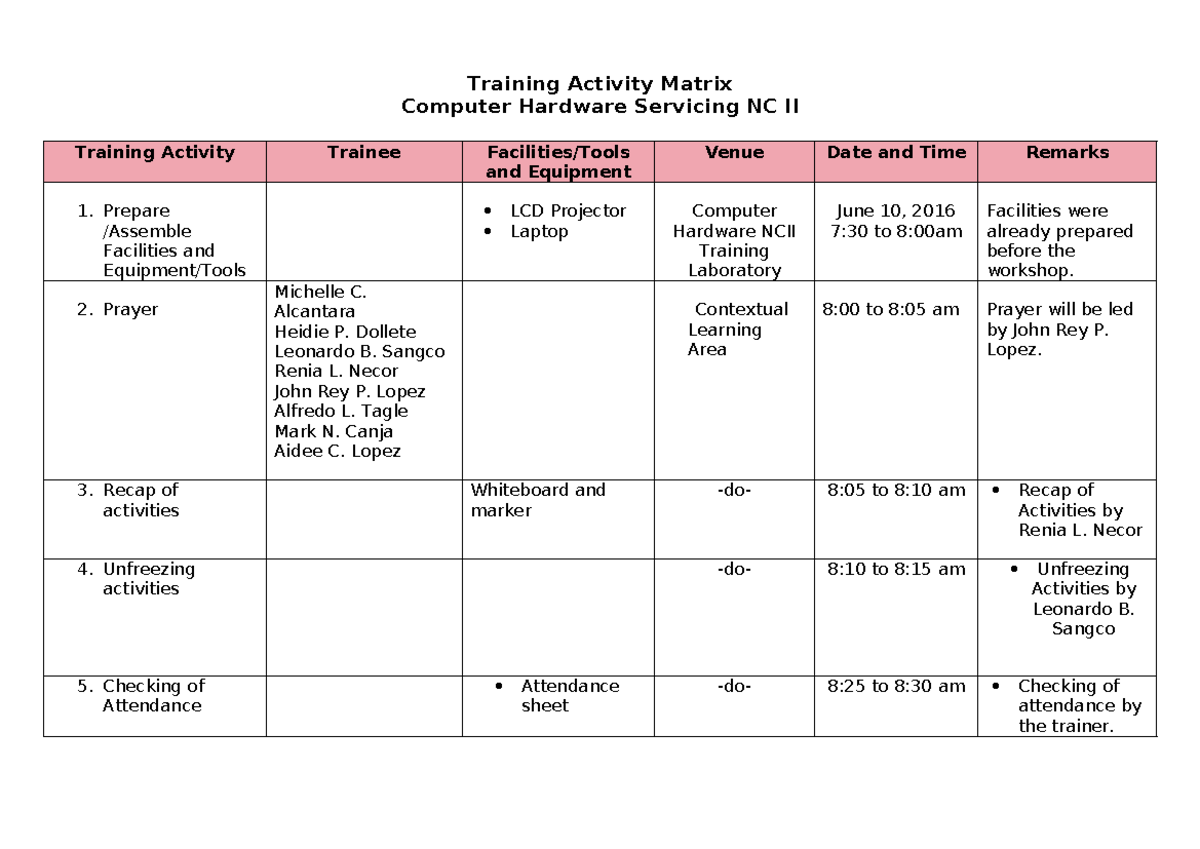 Training Activity Matrix
Computer Hardware Servicing NC II

| Training Activity | Trainee | Facilities/Tools and Equipment | Venue | Date and Time | Remarks |
|---|---|---|---|---|---|
| 1. Prepare /Assemble Facilities and Equipment/Tools | | • LCD Projector • Laptop | Computer Hardware NCII Training Laboratory | June 10, 2016 7:30 to 8:00am | Facilities were already prepared before the workshop. |
| 2. Prayer | Michelle C. Alcantara Heidie P. Dollete Leonardo B. Sangco Renia L. Necor John Rey P. Lopez Alfredo L. Tagle Mark N. Canja Aidee C. Lopez | | Contextual Learning Area | 8:00 to 8:05 am | Prayer will be led by John Rey P. Lopez. |
| 3. Recap of activities | | Whiteboard and marker | -do- | 8:05 to 8:10 am | • Recap of Activities by Renia L. Necor |
| 4. Unfreezing activities | | | -do- | 8:10 to 8:15 am | • Unfreezing Activities by Leonardo B. Sangco |
| 5. Checking of Attendance | | • Attendance sheet | -do- | 8:25 to 8:30 am | • Checking of attendance by the trainer. |